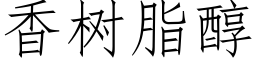 香树脂醇